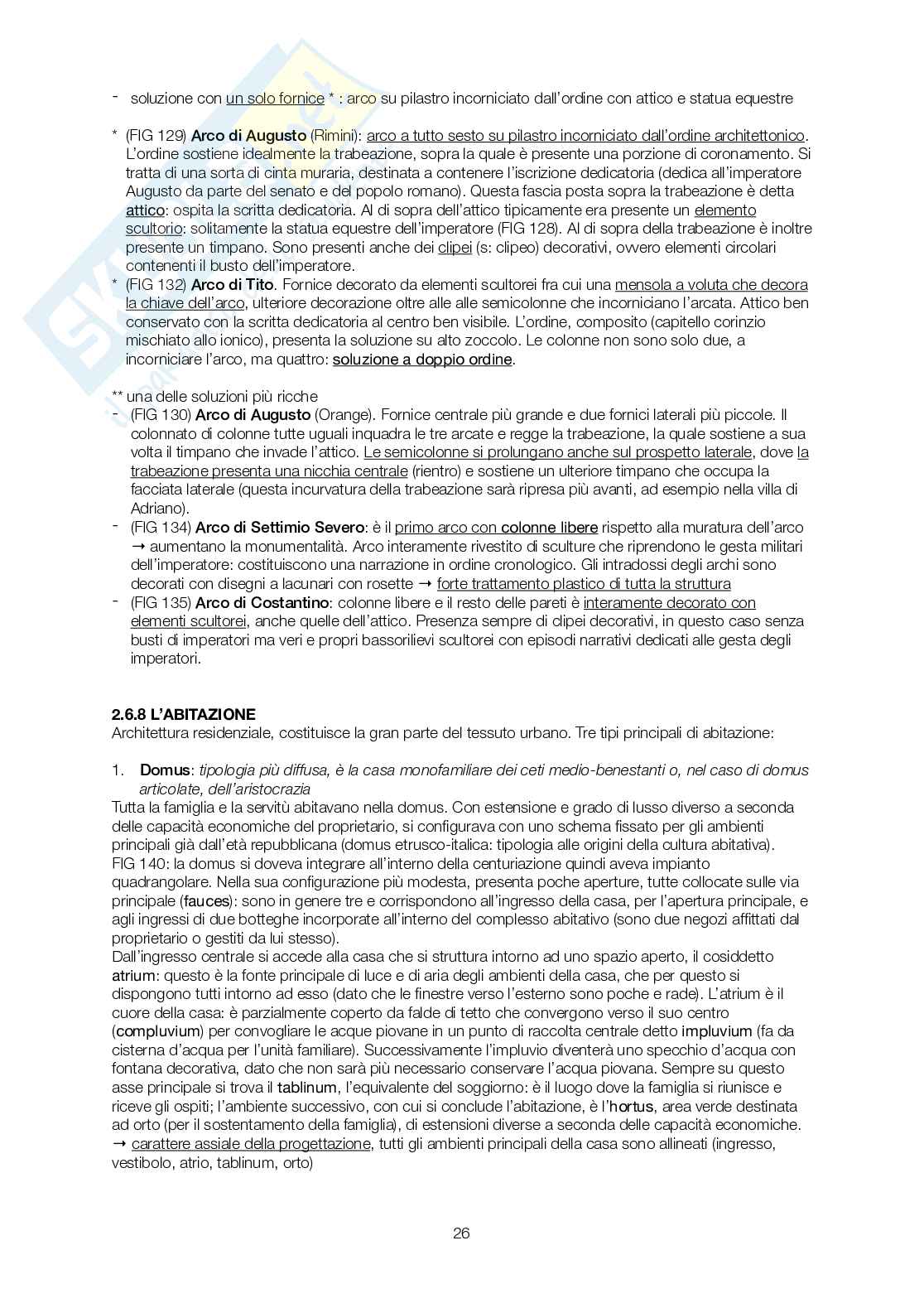 - soluzione con un solo fornice * : arco su pilastro incorniciato dall'ordine con attico e statua equestre

* (FIG 129) Arco di Augusto (Rimini): arco a tutto sesto su pilastro incorniciato dall'ordine architettonico. L'ordine sostiene idealmente la trabeazione, sopra la quale è presente una porzione di coronamento. Si tratta di una sorta di cinta muraria, destinata a contenere l'iscrizione dedicatoria (dedica all'imperatore Augusto da parte del senato e del popolo romano). Questa fascia posta sopra la trabeazione è detta attico: ospita la scritta dedicatoria. Al di sopra dell'attico tipicamente era presente un elemento scultorio: solitamente la statua equestre dell'imperatore (FIG 128). Al di sopra della trabeazione è inoltre presente un timpano. Sono presenti anche dei clipei (s: clipeo) decorativi, ovvero elementi circolari contenenti il busto dell'imperatore.
* (FIG 132) Arco di Tito. Fornice decorato da elementi scultorei fra cui una mensola a voluta che decora la chiave dell'arco, ulteriore decorazione oltre alle alle semicolonne che incorniciano l'arcata. Attico ben conservato con la scritta dedicatoria al centro ben visibile. L'ordine, composito (capitello corinzio mischiato allo ionico), presenta la soluzione su alto zoccolo. Le colonne non sono solo due, a incorniciare l'arco, ma quattro: soluzione a doppio ordine.

** una delle soluzioni più ricche
- (FIG 130) Arco di Augusto (Orange). Fornice centrale più grande e due fornici laterali più piccole. Il colonnato di colonne tutte uguali inquadra le tre arcate e regge la trabeazione, la quale sostiene a sua volta il timpano che invade l'attico. Le semicolonne si prolungano anche sul prospetto laterale, dove la trabeazione presenta una nicchia centrale (rientro) e sostiene un ulteriore timpano che occupa la facciata laterale (questa incurvatura della trabeazione sarà ripresa più avanti, ad esempio nella villa di Adriano).
- (FIG 134) Arco di Settimio Severo: è il primo arco con colonne libere rispetto alla muratura dell'arco → aumentano la monumentalità. Arco interamente rivestito di sculture che riprendono le gesta militari dell'imperatore: costituiscono una narrazione in ordine cronologico. Gli intradossi degli archi sono decorati con disegni a lacunari con rosette → forte trattamento plastico di tutta la struttura
- (FIG 135) Arco di Costantino: colonne libere e il resto delle pareti è interamente decorato con elementi scultorei, anche quelle dell'attico. Presenza sempre di clipei decorativi, in questo caso senza busti di imperatori ma veri e propri bassorilievi scultorei con episodi narrativi dedicati alle gesta degli imperatori.

2.6.8 L'ABITAZIONE
Architettura residenziale, costituisce la gran parte del tessuto urbano. Tre tipi principali di abitazione:

1. Domus: tipologia più diffusa, è la casa monofamiliare dei ceti medio-benestanti o, nel caso di domus articolate, dell'aristocrazia
Tutta la famiglia e la servitù abitavano nella domus. Con estensione e grado di lusso diverso a seconda delle capacità economiche del proprietario, si configurava con uno schema fissato per gli ambienti principali già dall'età repubblicana (domus etrusco-italica: tipologia alle origini della cultura abitativa).
FIG 140: la domus si doveva integrare all'interno della centuriazione quindi aveva impianto quadrangolare. Nella sua configurazione più modesta, presenta poche aperture, tutte collocate sulle via principale (fauces): sono in genere tre e corrispondono all'ingresso della casa, per l'apertura principale, e agli ingressi di due botteghe incorporate all'interno del complesso abitativo (sono due negozi affittati dal proprietario o gestiti da lui stesso).
Dall'ingresso centrale si accede alla casa che si struttura intorno ad uno spazio aperto, il cosiddetto atrium: questo è la fonte principale di luce e di aria degli ambienti della casa, che per questo si dispongono tutti intorno ad esso (dato che le finestre verso l'esterno sono poche e rade). L'atrium è il cuore della casa: è parzialmente coperto da falde di tetto che convergono verso il suo centro (compluvium) per convogliare le acque piovane in un punto di raccolta centrale detto impluvium (fa da cisterna d'acqua per l'unità familiare). Successivamente l'impluvio diventerà uno specchio d'acqua con fontana decorativa, dato che non sarà più necessario conservare l'acqua piovana. Sempre su questo asse principale si trova il tablinum, l'equivalente del soggiorno: è il luogo dove la famiglia si riunisce e riceve gli ospiti; l'ambiente successivo, con cui si conclude l'abitazione, è l'hortus, area verde destinata ad orto (per il sostentamento della famiglia), di estensioni diverse a seconda delle capacità economiche. → carattere assiale della progettazione, tutti gli ambienti principali della casa sono allineati (ingresso, vestibolo, atrio, tablinum, orto)

26